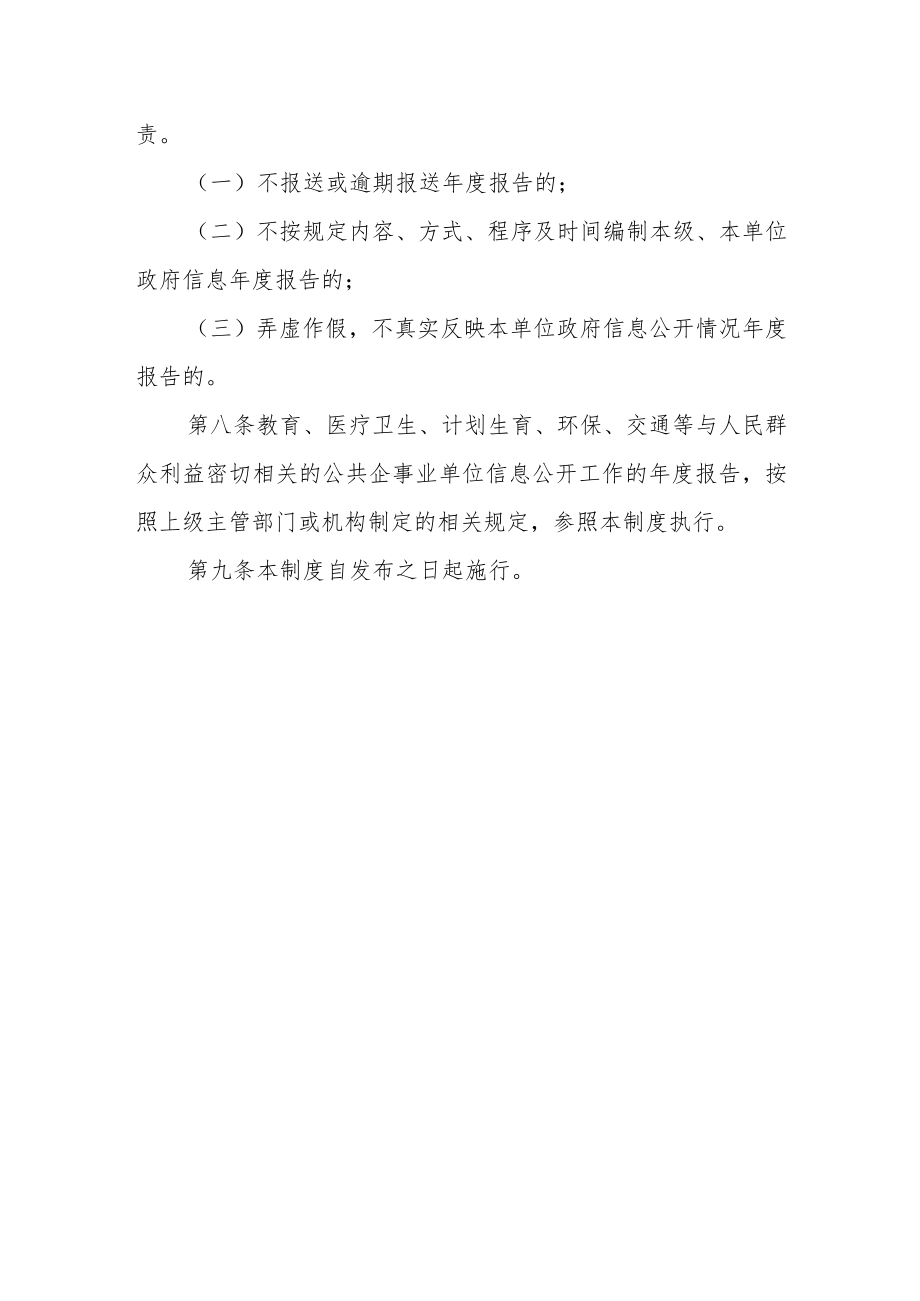 责。

（一）不报送或逾期报送年度报告的；

（二）不按规定内容、方式、程序及时间编制本级、本单位政府信息年度报告的；

（三）弄虚作假，不真实反映本单位政府信息公开情况年度报告的。

第八条教育、医疗卫生、计划生育、环保、交通等与人民群众利益密切相关的公共企事业单位信息公开工作的年度报告，按照上级主管部门或机构制定的相关规定，参照本制度执行。

第九条本制度自发布之日起施行。